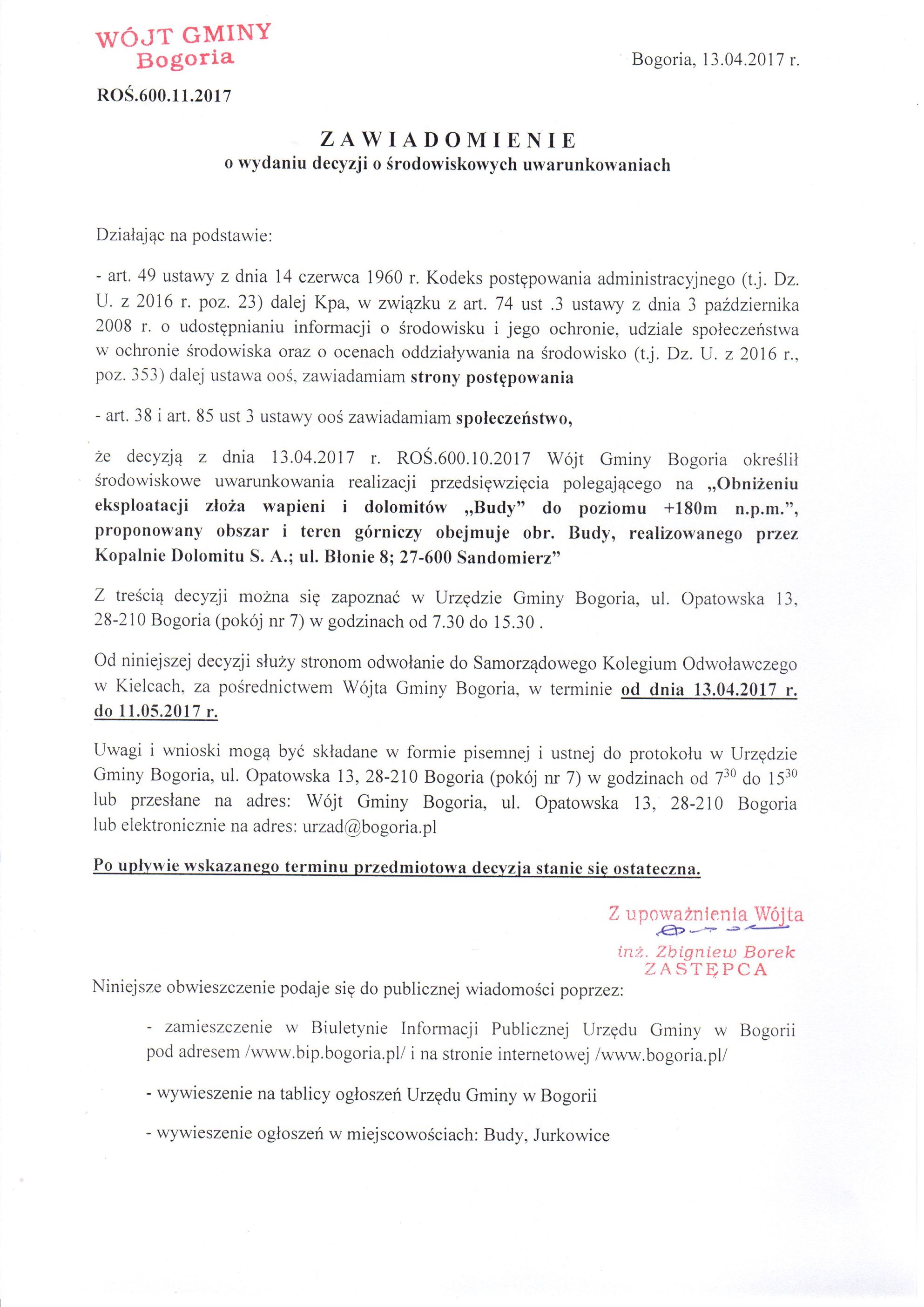 WÓJT GMINY
Bogoria

Bogoria, 13.04.2017 r.

ROŚ.600.11.2017

ZAWIADOMIENIE
o wydaniu decyzji o środowiskowych uwarunkowaniach

Działając na podstawie:

- art. 49 ustawy z dnia 14 czerwca 1960 r. Kodeks postępowania administracyjnego (t.j. Dz. U. z 2016 r. poz. 23) dalej Kpa, w związku z art. 74 ust .3 ustawy z dnia 3 października 2008 r. o udostępnianiu informacji o środowisku i jego ochronie, udziale społeczeństwa w ochronie środowiska oraz o ocenach oddziaływania na środowisko (t.j. Dz. U. z 2016 r., poz. 353) dalej ustawa ooś, zawiadamiam strony postępowania

- art. 38 i art. 85 ust 3 ustawy ooś zawiadamiam społeczeństwo,

że decyzją z dnia 13.04.2017 r. ROŚ.600.10.2017 Wójt Gminy Bogoria określił środowiskowe uwarunkowania realizacji przedsięwzięcia polegającego na „Obniżeniu eksploatacji złoża wapieni i dolomitów „Budy" do poziomu +180m n.p.m.", proponowany obszar i teren górniczy obejmuje obr. Budy, realizowanego przez Kopalnie Dolomitu S. A.; ul. Błonie 8; 27-600 Sandomierz"

Z treścią decyzji można się zapoznać w Urzędzie Gminy Bogoria, ul. Opatowska 13, 28-210 Bogoria (pokój nr 7) w godzinach od 7.30 do 15.30 .

Od niniejszej decyzji służy stronom odwołanie do Samorządowego Kolegium Odwoławczego w Kielcach, za pośrednictwem Wójta Gminy Bogoria, w terminie od dnia 13.04.2017 r. do 11.05.2017 r.

Uwagi i wnioski mogą być składane w formie pisemnej i ustnej do protokołu w Urzędzie Gminy Bogoria, ul. Opatowska 13, 28-210 Bogoria (pokój nr 7) w godzinach od $7^{30}$ do $15^{30}$ lub przesłane na adres: Wójt Gminy Bogoria, ul. Opatowska 13, 28-210 Bogoria lub elektronicznie na adres: urzad@bogoria.pl

Po upływie wskazanego terminu przedmiotowa decyzja stanie się ostateczna.

Z upoważnienia Wójta
inż. Zbigniew Borek
ZASTĘPCA

Niniejsze obwieszczenie podaje się do publicznej wiadomości poprzez:

- zamieszczenie w Biuletynie Informacji Publicznej Urzędu Gminy w Bogorii pod adresem /www.bip.bogoria.pl/ i na stronie internetowej /www.bogoria.pl/

- wywieszenie na tablicy ogłoszeń Urzędu Gminy w Bogorii

- wywieszenie ogłoszeń w miejscowościach: Budy, Jurkowice